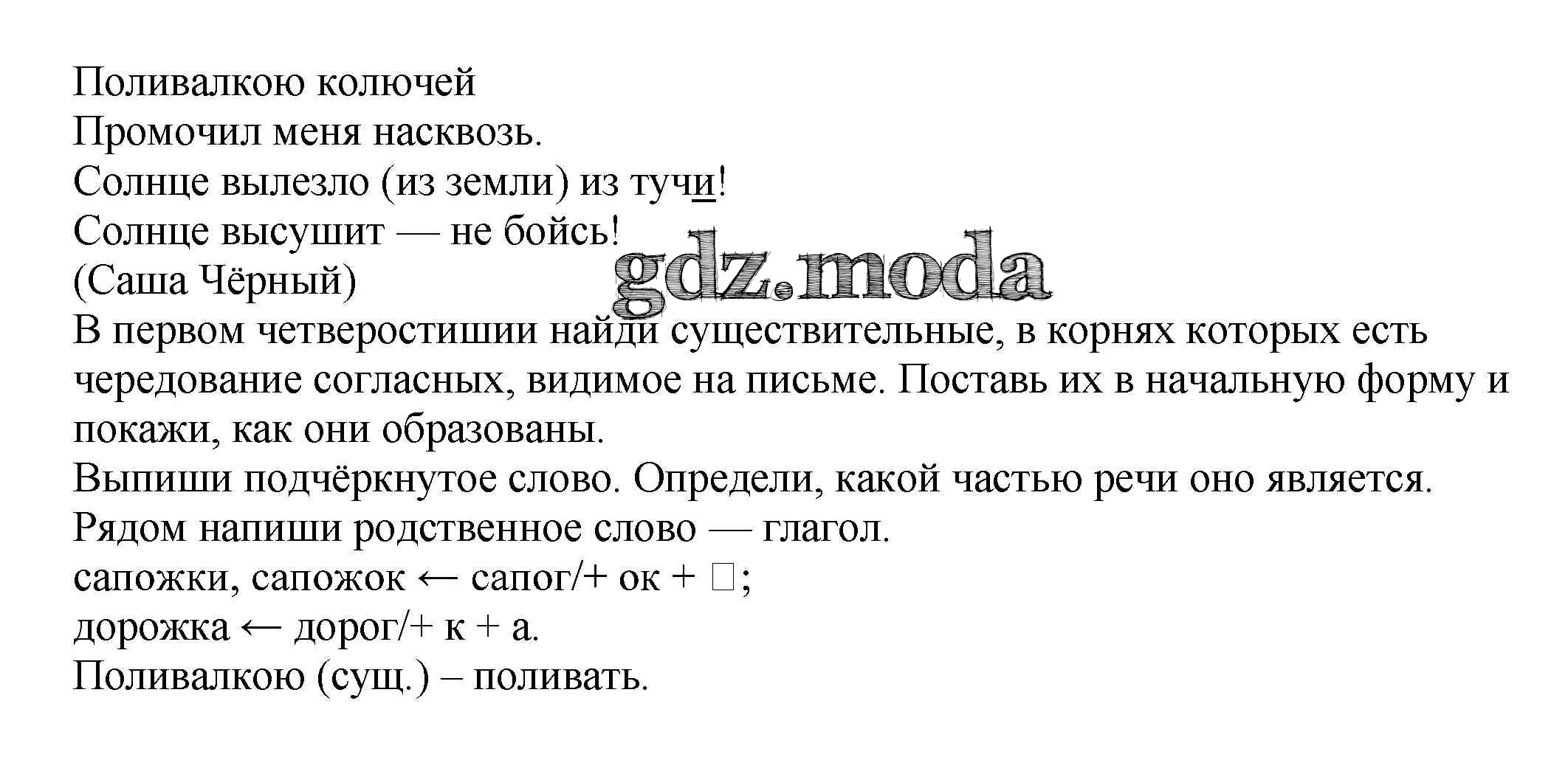 Поливалкою колючей
Промочил меня насквозь.
Солнце вылезло (из земли) из тучи!
Солнце высушит — не бойсь!
(Саша Чёрный)

gdz.moda

В первом четверостишии найди существительные, в корнях которых есть чередование согласных, видимое на письме. Поставь их в начальную форму и покажи, как они образованы.
Выпиши подчёркнутое слово. Определи, какой частью речи оно является.
Рядом напиши родственное слово — глагол.
сапожки, сапожок ← сапог/+ ок + □;
дорожка ← дорог/+ к + а.
Поливалкою (сущ.) – поливать.